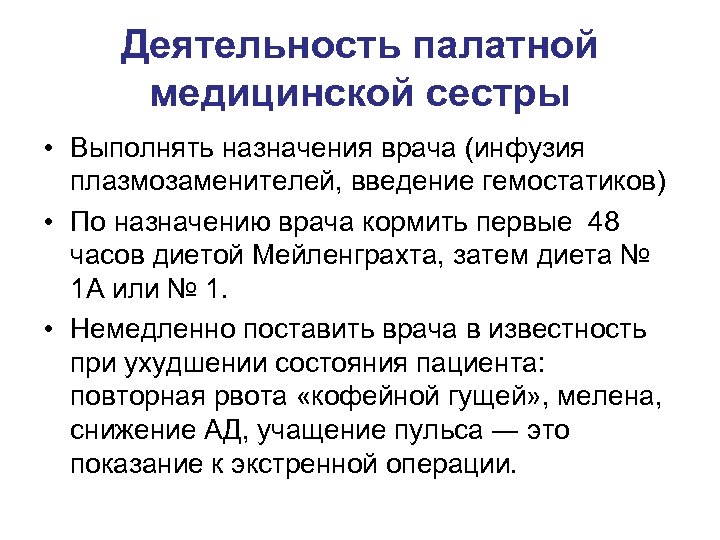 Деятельность палатной медицинской сестры

• Выполнять назначения врача (инфузия плазмозаменителей, введение гемостатиков)
• По назначению врача кормить первые 48 часов диетой Мейленграхта, затем диета № 1А или № 1.
• Немедленно поставить врача в известность при ухудшении состояния пациента: повторная рвота «кофейной гущей», мелена, снижение АД, учащение пульса — это показание к экстренной операции.